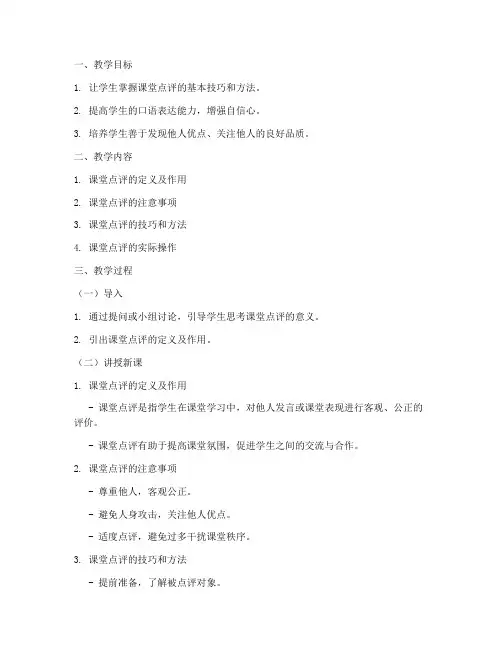 一、教学目标

1. 让学生掌握课堂点评的基本技巧和方法。

2. 提高学生的口语表达能力，增强自信心。

3. 培养学生善于发现他人优点、关注他人的良好品质。

二、教学内容

1. 课堂点评的定义及作用

2. 课堂点评的注意事项

3. 课堂点评的技巧和方法

4. 课堂点评的实际操作

三、教学过程

（一）导入

1. 通过提问或小组讨论，引导学生思考课堂点评的意义。

2. 引出课堂点评的定义及作用。

（二）讲授新课

1. 课堂点评的定义及作用

- 课堂点评是指学生在课堂学习中，对他人发言或课堂表现进行客观、公正的评价。

- 课堂点评有助于提高课堂氛围，促进学生之间的交流与合作。

2. 课堂点评的注意事项

- 尊重他人，客观公正。

- 避免人身攻击，关注他人优点。

- 适度点评，避免过多干扰课堂秩序。

3. 课堂点评的技巧和方法

- 提前准备，了解被点评对象。